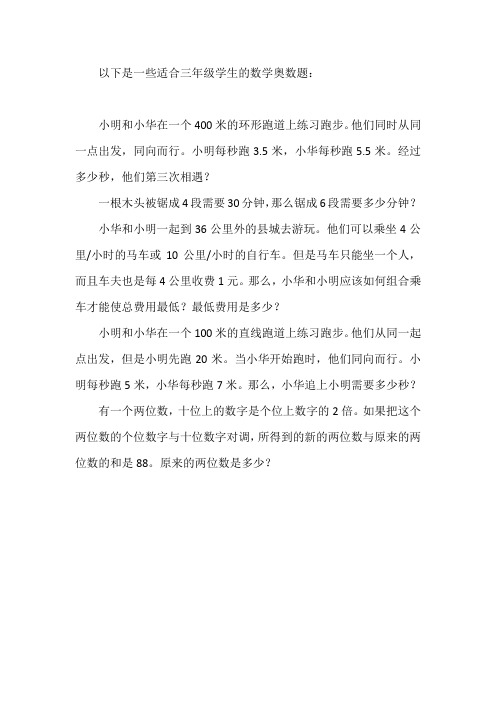 以下是一些适合三年级学生的数学奥数题：

小明和小华在一个 400 米的环形跑道上练习跑步。他们同时从同一点出发，同向而行。小明每秒跑 3.5 米，小华每秒跑 5.5 米。经过多少秒，他们第三次相遇？

一根木头被锯成 4 段需要 30 分钟，那么锯成 6 段需要多少分钟？

小华和小明一起到 36 公里外的县城去游玩。他们可以乘坐 4 公里/小时的马车或 10 公里/小时的自行车。但是马车只能坐一个人，而且车夫也是每 4 公里收费 1 元。那么，小华和小明应该如何组合乘车才能使总费用最低？最低费用是多少？

小明和小华在一个 100 米的直线跑道上练习跑步。他们从同一起点出发，但是小明先跑 20 米。当小华开始跑时，他们同向而行。小明每秒跑 5 米，小华每秒跑 7 米。那么，小华追上小明需要多少秒？

有一个两位数，十位上的数字是个位上数字的 2 倍。如果把这个两位数的个位数字与十位数字对调，所得到的新的两位数与原来的两位数的和是 88。原来的两位数是多少？